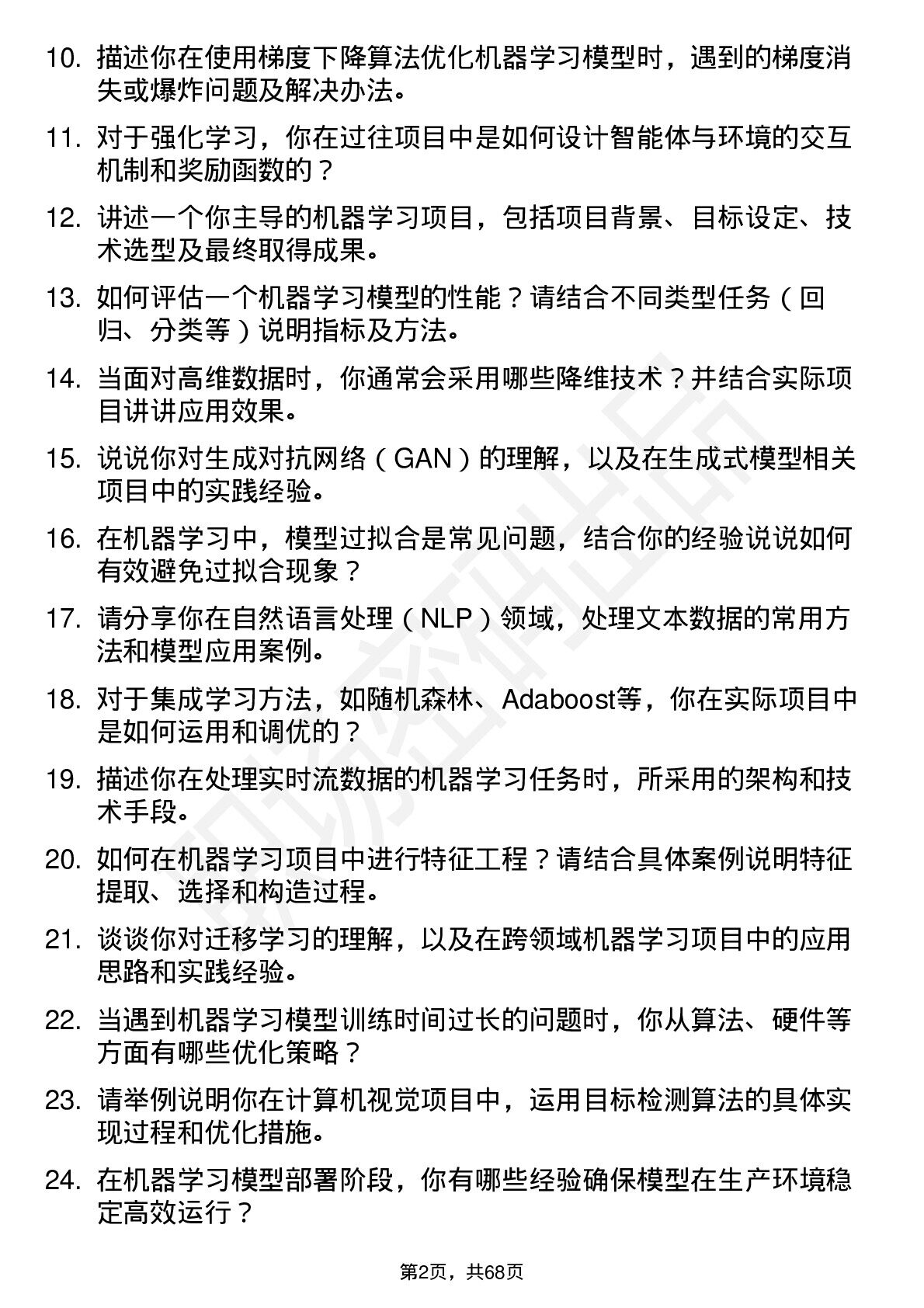 10. 描述你在使用梯度下降算法优化机器学习模型时，遇到的梯度消失或爆炸问题及解决办法。

11. 对于强化学习，你在过往项目中是如何设计智能体与环境的交互机制和奖励函数的？

12. 讲述一个你主导的机器学习项目，包括项目背景、目标设定、技术选型及最终取得成果。

13. 如何评估一个机器学习模型的性能？请结合不同类型任务（回归、分类等）说明指标及方法。

14. 当面对高维数据时，你通常会采用哪些降维技术？并结合实际项目讲讲应用效果。

15. 说说你对生成对抗网络（GAN）的理解，以及在生成式模型相关项目中的实践经验。

16. 在机器学习中，模型过拟合是常见问题，结合你的经验说说如何有效避免过拟合现象？

17. 请分享你在自然语言处理（NLP）领域，处理文本数据的常用方法和模型应用案例。

18. 对于集成学习方法，如随机森林、Adaboost等，你在实际项目中是如何运用和调优的？

19. 描述你在处理实时流数据的机器学习任务时，所采用的架构和技术手段。

20. 如何在机器学习项目中进行特征工程？请结合具体案例说明特征提取、选择和构造过程。

21. 谈谈你对迁移学习的理解，以及在跨领域机器学习项目中的应用思路和实践经验。

22. 当遇到机器学习模型训练时间过长的问题时，你从算法、硬件等方面有哪些优化策略？

23. 请举例说明你在计算机视觉项目中，运用目标检测算法的具体实现过程和优化措施。

24. 在机器学习模型部署阶段，你有哪些经验确保模型在生产环境稳定高效运行？

第2页，共68页